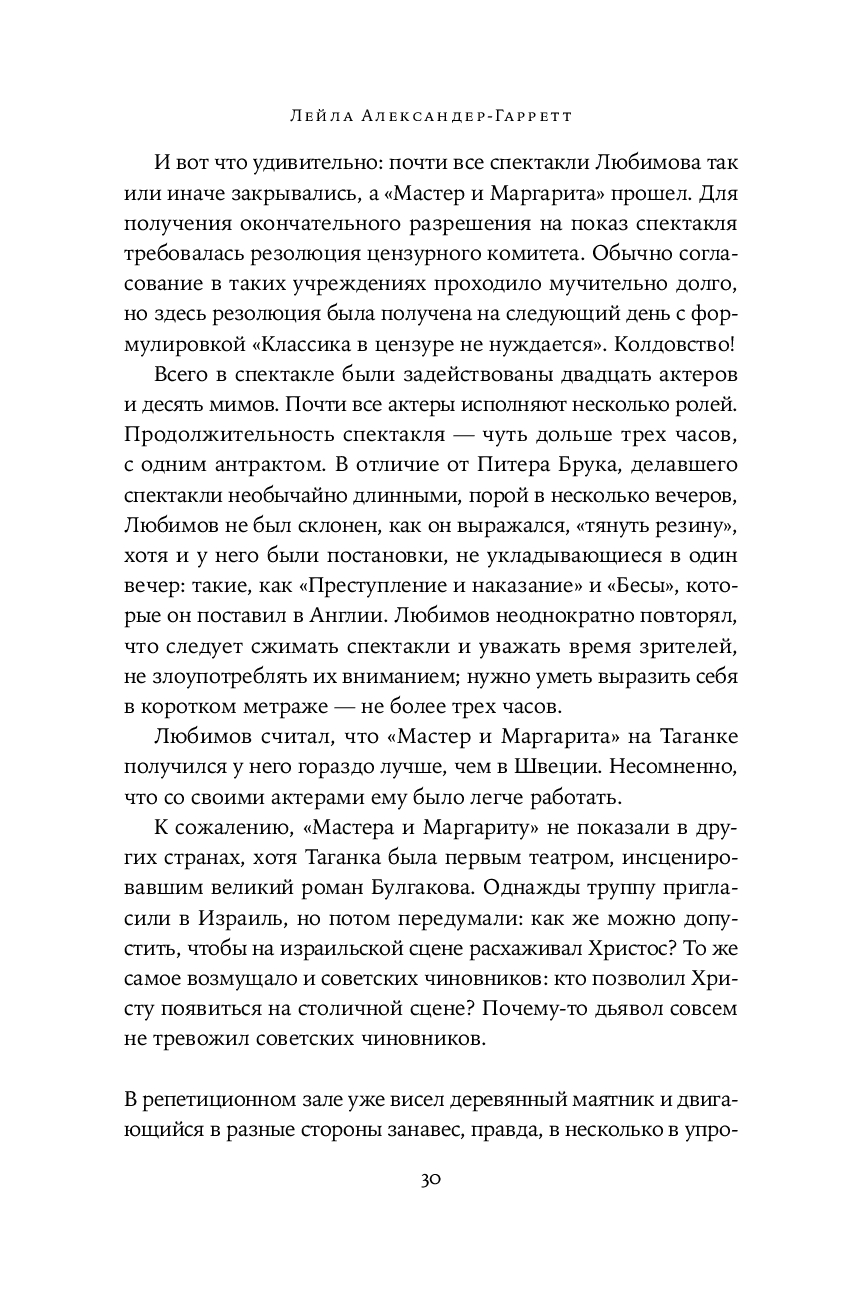 Лейла Александер-Гарретт

И вот что удивительно: почти все спектакли Любимова так или иначе закрывались, а «Мастер и Маргарита» прошел. Для получения окончательного разрешения на показ спектакля требовалась резолюция цензурного комитета. Обычно согласование в таких учреждениях проходило мучительно долго, но здесь резолюция была получена на следующий день с формулировкой «Классика в цензуре не нуждается». Колдовство!

Всего в спектакле были задействованы двадцать актеров и десять мимов. Почти все актеры исполняют несколько ролей. Продолжительность спектакля — чуть дольше трех часов, с одним антрактом. В отличие от Питера Брука, делавшего спектакли необычайно длинными, порой в несколько вечеров, Любимов не был склонен, как он выражался, «тянуть резину», хотя и у него были постановки, не укладывающиеся в один вечер: такие, как «Преступление и наказание» и «Бесы», которые он поставил в Англии. Любимов неоднократно повторял, что следует сжимать спектакли и уважать время зрителей, не злоупотреблять их вниманием; нужно уметь выразить себя в коротком метраже — не более трех часов.

Любимов считал, что «Мастер и Маргарита» на Таганке получился у него гораздо лучше, чем в Швеции. Несомненно, что со своими актерами ему было легче работать.

К сожалению, «Мастера и Маргариту» не показали в других странах, хотя Таганка была первым театром, инсценировавшим великий роман Булгакова. Однажды труппу пригласили в Израиль, но потом передумали: как же можно допустить, чтобы на израильской сцене расхаживал Христос? То же самое возмущало и советских чиновников: кто позволил Христу появиться на столичной сцене? Почему-то дьявол совсем не тревожил советских чиновников.

В репетиционном зале уже висел деревянный маятник и двигающийся в разные стороны занавес, правда, в несколько в упро-

30